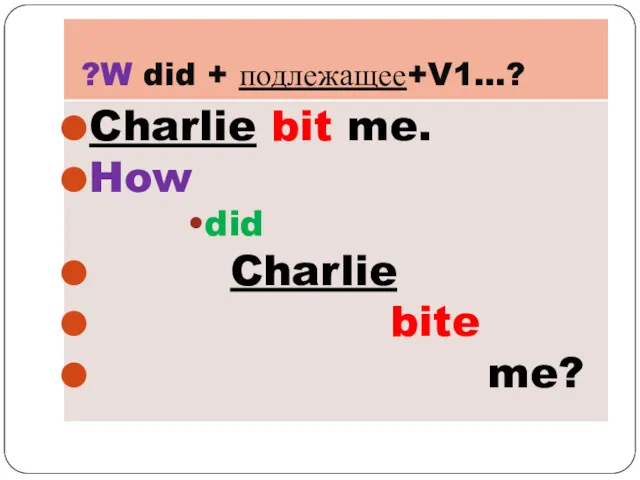 ?W did + подлежащее+V1…?

Charlie bit me.
How
did
Charlie
bite
me?